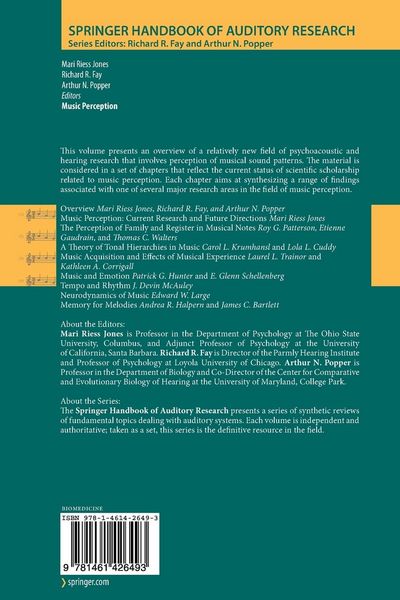 SPRINGER HANDBOOK OF AUDITORY RESEARCH
Series Editors: Richard R. Fay and Arthur N. Popper

Mari Riess Jones
Richard R. Fay
Arthur N. Popper
Editors
Music Perception

This volume presents an overview of a relatively new field of psychoacoustic and hearing research that involves perception of musical sound patterns. The material is considered in a set of chapters that reflect the current status of scientific scholarship related to music perception. Each chapter aims at synthesizing a range of findings associated with one of several major research areas in the field of music perception.

Overview Mari Riess Jones, Richard R. Fay, and Arthur N. Popper
Music Perception: Current Research and Future Directions Mari Riess Jones
The Perception of Family and Register in Musical Notes Roy G. Patterson, Etienne Gaudrain, and Thomas C. Walters
A Theory of Tonal Hierarchies in Music Carol L. Krumhansl and Lola L. Cuddy
Music Acquisition and Effects of Musical Experience Laurel L. Trainor and Kathleen A. Corrigall
Music and Emotion Patrick G. Hunter and E. Glenn Schellenberg
Tempo and Rhythm J. Devin McAuley
Neurodynamics of Music Edward W. Large
Memory for Melodies Andrea R. Halpern and James C. Bartlett

About the Editors:
Mari Riess Jones is Professor in the Department of Psychology at The Ohio State University, Columbus, and Adjunct Professor of Psychology at the University of California, Santa Barbara. Richard R. Fay is Director of the Parmly Hearing Institute and Professor of Psychology at Loyola University of Chicago. Arthur N. Popper is Professor in the Department of Biology and Co-Director of the Center for Comparative and Evolutionary Biology of Hearing at the University of Maryland, College Park.

About the Series:
The Springer Handbook of Auditory Research presents a series of synthetic reviews of fundamental topics dealing with auditory systems. Each volume is independent and authoritative; taken as a set, this series is the definitive resource in the field.

BIOMEDICINE
ISBN 978-1-4614-2649-3
9 781461 426493

springer.com